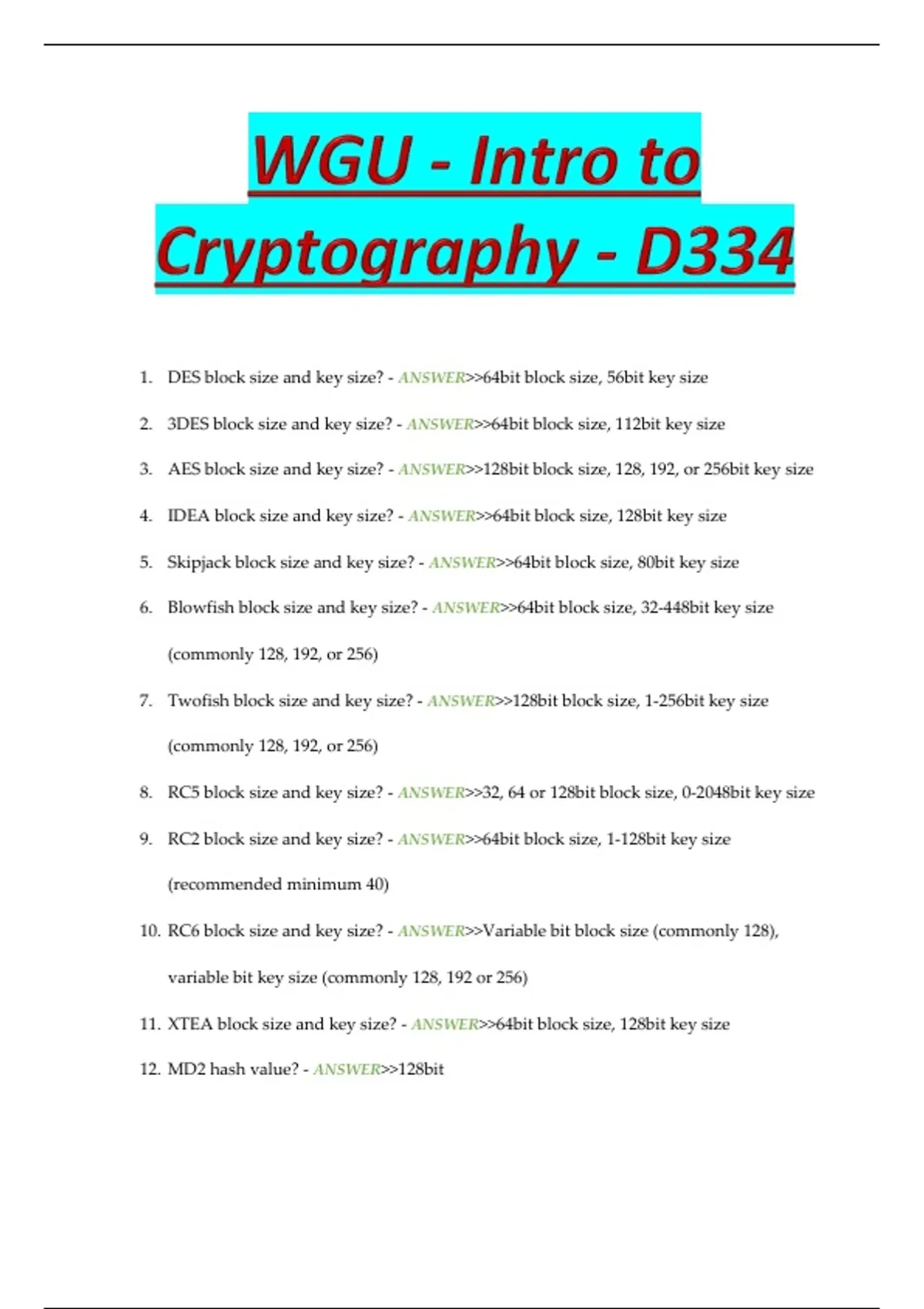 WGU - Intro to Cryptography - D334

1. DES block size and key size? - ANSWER>>64bit block size, 56bit key size

2. 3DES block size and key size? - ANSWER>>64bit block size, 112bit key size

3. AES block size and key size? - ANSWER>>128bit block size, 128, 192, or 256bit key size

4. IDEA block size and key size? - ANSWER>>64bit block size, 128bit key size

5. Skipjack block size and key size? - ANSWER>>64bit block size, 80bit key size

6. Blowfish block size and key size? - ANSWER>>64bit block size, 32-448bit key size (commonly 128, 192, or 256)

7. Twofish block size and key size? - ANSWER>>128bit block size, 1-256bit key size (commonly 128, 192, or 256)

8. RC5 block size and key size? - ANSWER>>32, 64 or 128bit block size, 0-2048bit key size

9. RC2 block size and key size? - ANSWER>>64bit block size, 1-128bit key size (recommended minimum 40)

10. RC6 block size and key size? - ANSWER>>Variable bit block size (commonly 128), variable bit key size (commonly 128, 192 or 256)

11. XTEA block size and key size? - ANSWER>>64bit block size, 128bit key size

12. MD2 hash value? - ANSWER>>128bit